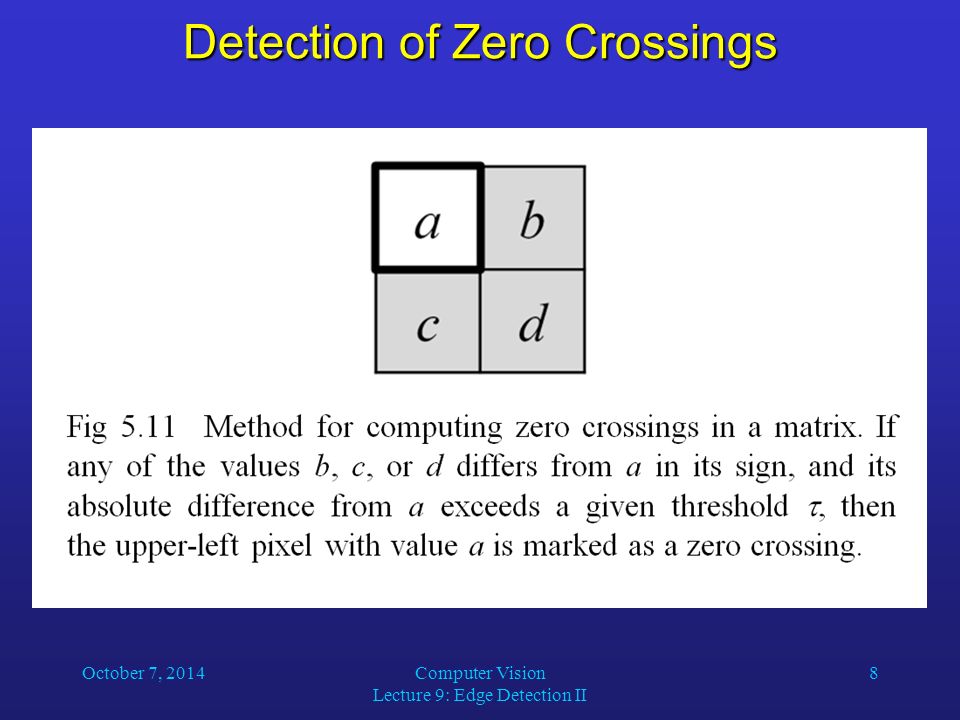 Detection of Zero Crossings

| $a$ | $b$ |
|---|---|
| $c$ | $d$ |

Fig 5.11 Method for computing zero crossings in a matrix. If any of the values $b$, $c$, or $d$ differs from $a$ in its sign, and its absolute difference from $a$ exceeds a given threshold $\tau$, then the upper-left pixel with value $a$ is marked as a zero crossing.

October 7, 2014

Computer Vision
Lecture 9: Edge Detection II

8